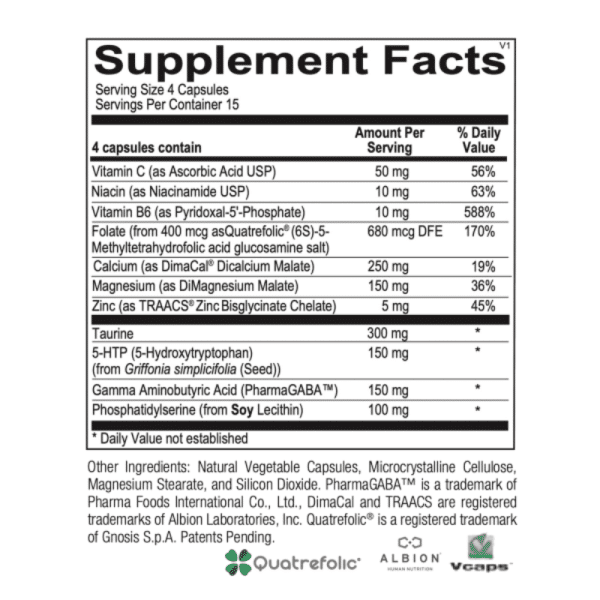 Supplement Facts V1
Serving Size 4 Capsules
Servings Per Container 15

| 4 capsules contain | Amount Per Serving | % Daily Value |
|---|---|---|
| Vitamin C (as Ascorbic Acid USP) | 50 mg | 56% |
| Niacin (as Niacinamide USP) | 10 mg | 63% |
| Vitamin B6 (as Pyridoxal-5'-Phosphate) | 10 mg | 588% |
| Folate (from 400 mcg asQuatrefolic® (6S)-5-Methyltetrahydrofolic acid glucosamine salt) | 680 mcg DFE | 170% |
| Calcium (as DimaCal® Dicalcium Malate) | 250 mg | 19% |
| Magnesium (as DiMagnesium Malate) | 150 mg | 36% |
| Zinc (as TRAACS® Zinc Bisglycinate Chelate) | 5 mg | 45% |
| Taurine | 300 mg | * |
| 5-HTP (5-Hydroxytryptophan) (from Griffonia simplicifolia (Seed)) | 150 mg | * |
| Gamma Aminobutyric Acid (PharmaGABA™) | 150 mg | * |
| Phosphatidylserine (from Soy Lecithin) | 100 mg | * |

* Daily Value not established

Other Ingredients: Natural Vegetable Capsules, Microcrystalline Cellulose, Magnesium Stearate, and Silicon Dioxide. PharmaGABA™ is a trademark of Pharma Foods International Co., Ltd., DimaCal and TRAACS are registered trademarks of Albion Laboratories, Inc. Quatrefolic® is a registered trademark of Gnosis S.p.A. Patents Pending.

Quatrefolic® ALBION HUMAN NUTRITION Vcaps™